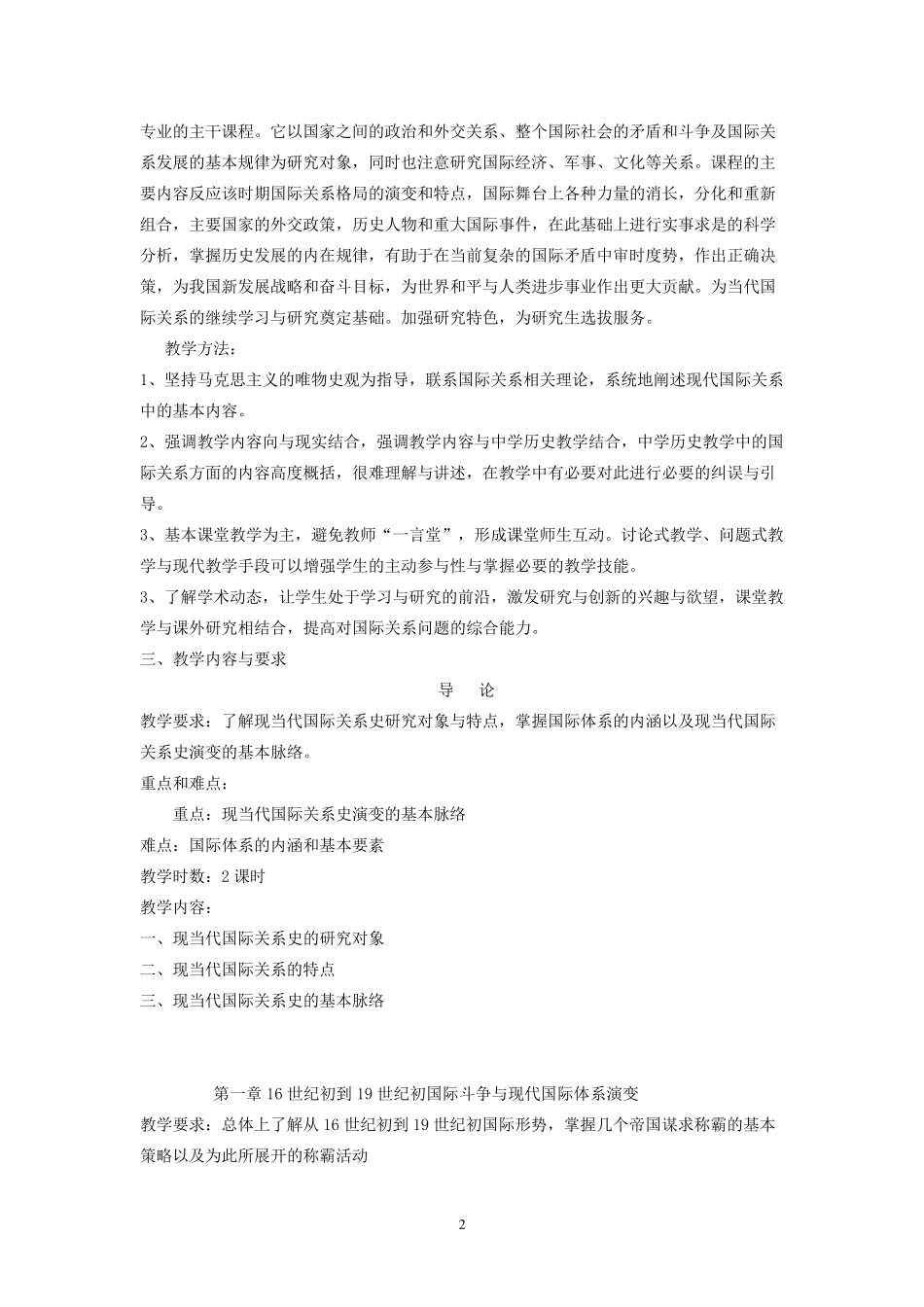 专业的主干课程。它以国家之间的政治和外交关系、整个国际社会的矛盾和斗争及国际关系发展的基本规律为研究对象，同时也注意研究国际经济、军事、文化等关系。课程的主要内容反应该时期国际关系格局的演变和特点，国际舞台上各种力量的消长，分化和重新组合，主要国家的外交政策，历史人物和重大国际事件，在此基础上进行实事求是的科学分析，掌握历史发展的内在规律，有助于在当前复杂的国际矛盾中审时度势，作出正确决策，为我国新发展战略和奋斗目标，为世界和平与人类进步事业作出更大贡献。为当代国际关系的继续学习与研究奠定基础。加强研究特色，为研究生选拔服务。

教学方法：

1、坚持马克思主义的唯物史观为指导，联系国际关系相关理论，系统地阐述现代国际关系中的基本内容。

2、强调教学内容向与现实结合，强调教学内容与中学历史教学结合，中学历史教学中的国际关系方面的内容高度概括，很难理解与讲述，在教学中有必要对此进行必要的纠误与引导。

3、基本课堂教学为主，避免教师“一言堂”，形成课堂师生互动。讨论式教学、问题式教学与现代教学手段可以增强学生的主动参与性与掌握必要的教学技能。

3、了解学术动态，让学生处于学习与研究的前沿，激发研究与创新的兴趣与欲望，课堂教学与课外研究相结合，提高对国际关系问题的综合能力。

三、教学内容与要求

导　论

教学要求：了解现当代国际关系史研究对象与特点，掌握国际体系的内涵以及现当代国际关系史演变的基本脉络。

重点和难点：

重点：现当代国际关系史演变的基本脉络

难点：国际体系的内涵和基本要素

教学时数：2 课时

教学内容：

一、现当代国际关系史的研究对象

二、现当代国际关系的特点

三、现当代国际关系史的基本脉络

第一章 16 世纪初到 19 世纪初国际斗争与现代国际体系演变

教学要求：总体上了解从 16 世纪初到 19 世纪初国际形势，掌握几个帝国谋求称霸的基本策略以及为此所展开的称霸活动

2